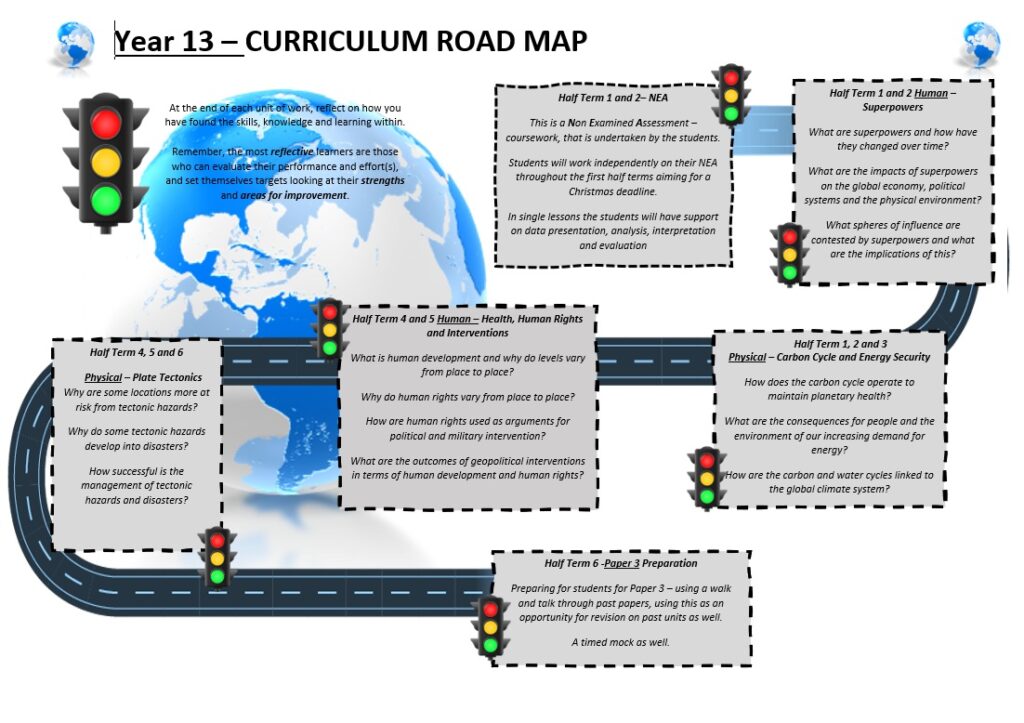 Year 13 – CURRICULUM ROAD MAP

At the end of each unit of work, reflect on how you have found the skills, knowledge and learning within.

Remember, the most reflective learners are those who can evaluate their performance and effort(s), and set themselves targets looking at their strengths and areas for improvement.

Half Term 1 and 2– NEA

This is a Non Examined Assessment – coursework, that is undertaken by the students.

Students will work independently on their NEA throughout the first half terms aiming for a Christmas deadline.

In single lessons the students will have support on data presentation, analysis, interpretation and evaluation

Half Term 1 and 2 Human – Superpowers

What are superpowers and how have they changed over time?

What are the impacts of superpowers on the global economy, political systems and the physical environment?

What spheres of influence are contested by superpowers and what are the implications of this?

Half Term 1, 2 and 3
Physical – Carbon Cycle and Energy Security

How does the carbon cycle operate to maintain planetary health?

What are the consequences for people and the environment of our increasing demand for energy?

How are the carbon and water cycles linked to the global climate system?

Half Term 4 and 5 Human – Health, Human Rights and Interventions

What is human development and why do levels vary from place to place?

Why do human rights vary from place to place?

How are human rights used as arguments for political and military intervention?

What are the outcomes of geopolitical interventions in terms of human development and human rights?

Half Term 4, 5 and 6

Physical – Plate Tectonics
Why are some locations more at risk from tectonic hazards?

Why do some tectonic hazards develop into disasters?

How successful is the management of tectonic hazards and disasters?

Half Term 6 -Paper 3 Preparation

Preparing for students for Paper 3 – using a walk and talk through past papers, using this as an opportunity for revision on past units as well.

A timed mock as well.